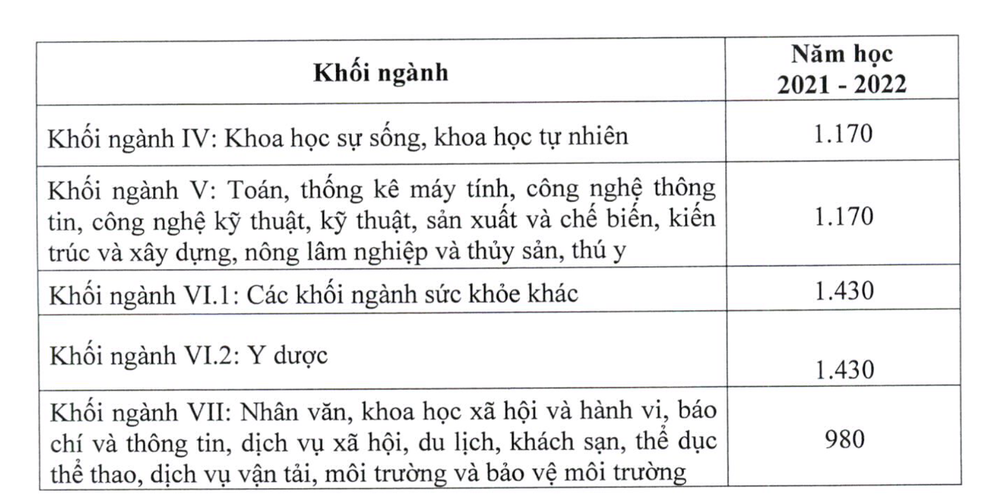 | Khối ngành | Năm học 2021 - 2022 |
|---|---|
| Khối ngành IV: Khoa học sự sống, khoa học tự nhiên | 1.170 |
| Khối ngành V: Toán, thống kê máy tính, công nghệ thông tin, công nghệ kỹ thuật, kỹ thuật, sản xuất và chế biến, kiến trúc và xây dựng, nông lâm nghiệp và thủy sản, thú y | 1.170 |
| Khối ngành VI.1: Các khối ngành sức khỏe khác | 1.430 |
| Khối ngành VI.2: Y dược | 1.430 |
| Khối ngành VII: Nhân văn, khoa học xã hội và hành vi, báo chí và thông tin, dịch vụ xã hội, du lịch, khách sạn, thể dục thể thao, dịch vụ vận tải, môi trường và bảo vệ môi trường | 980 |